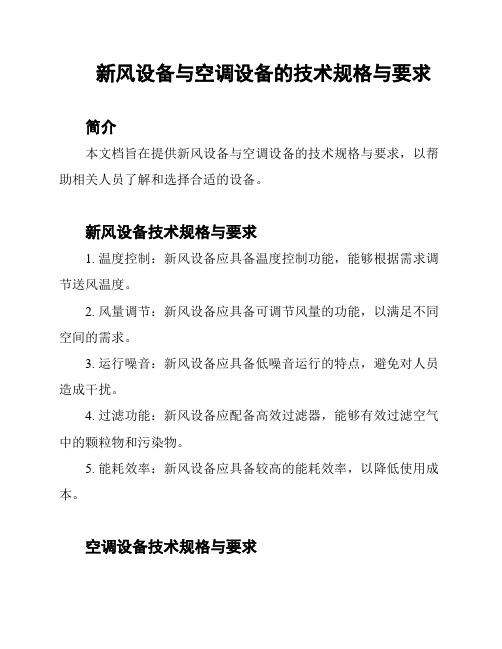 新风设备与空调设备的技术规格与要求

简介

本文档旨在提供新风设备与空调设备的技术规格与要求，以帮助相关人员了解和选择合适的设备。

新风设备技术规格与要求

1. 温度控制：新风设备应具备温度控制功能，能够根据需求调节送风温度。

2. 风量调节：新风设备应具备可调节风量的功能，以满足不同空间的需求。

3. 运行噪音：新风设备应具备低噪音运行的特点，避免对人员造成干扰。

4. 过滤功能：新风设备应配备高效过滤器，能够有效过滤空气中的颗粒物和污染物。

5. 能耗效率：新风设备应具备较高的能耗效率，以降低使用成本。

空调设备技术规格与要求